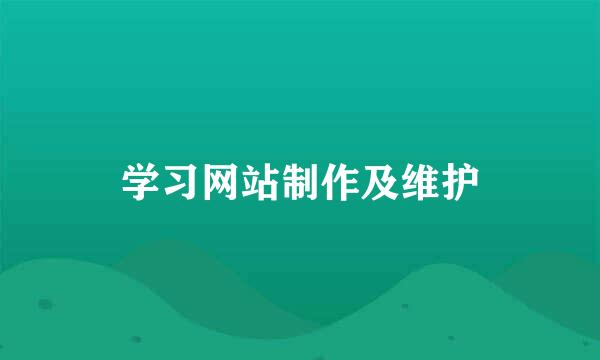 学习网站制作及维护